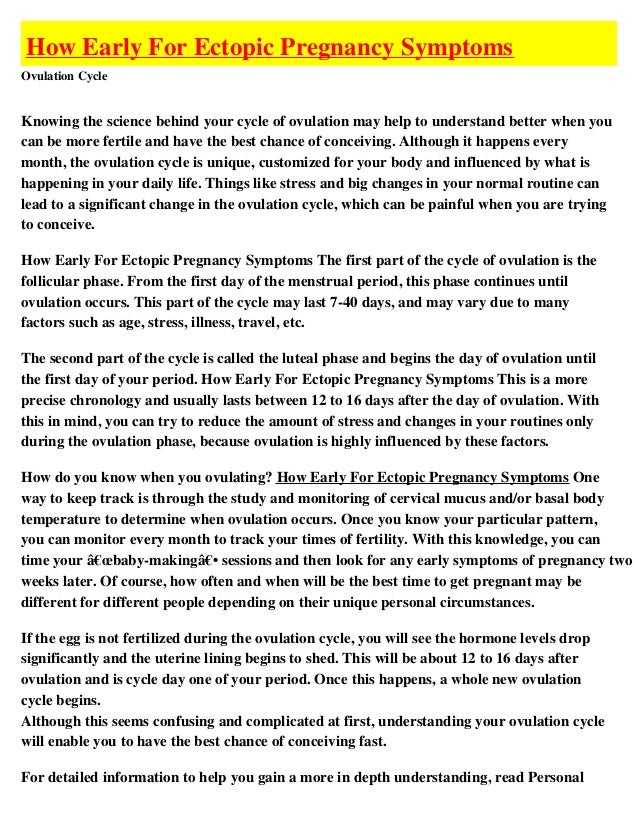 How Early For Ectopic Pregnancy Symptoms

Ovulation Cycle

Knowing the science behind your cycle of ovulation may help to understand better when you can be more fertile and have the best chance of conceiving. Although it happens every month, the ovulation cycle is unique, customized for your body and influenced by what is happening in your daily life. Things like stress and big changes in your normal routine can lead to a significant change in the ovulation cycle, which can be painful when you are trying to conceive.

How Early For Ectopic Pregnancy Symptoms The first part of the cycle of ovulation is the follicular phase. From the first day of the menstrual period, this phase continues until ovulation occurs. This part of the cycle may last 7-40 days, and may vary due to many factors such as age, stress, illness, travel, etc.

The second part of the cycle is called the luteal phase and begins the day of ovulation until the first day of your period. How Early For Ectopic Pregnancy Symptoms This is a more precise chronology and usually lasts between 12 to 16 days after the day of ovulation. With this in mind, you can try to reduce the amount of stress and changes in your routines only during the ovulation phase, because ovulation is highly influenced by these factors.

How do you know when you ovulating? How Early For Ectopic Pregnancy Symptoms One way to keep track is through the study and monitoring of cervical mucus and/or basal body temperature to determine when ovulation occurs. Once you know your particular pattern, you can monitor every month to track your times of fertility. With this knowledge, you can time your â€œbaby-makingâ€• sessions and then look for any early symptoms of pregnancy two weeks later. Of course, how often and when will be the best time to get pregnant may be different for different people depending on their unique personal circumstances.

If the egg is not fertilized during the ovulation cycle, you will see the hormone levels drop significantly and the uterine lining begins to shed. This will be about 12 to 16 days after ovulation and is cycle day one of your period. Once this happens, a whole new ovulation cycle begins.
Although this seems confusing and complicated at first, understanding your ovulation cycle will enable you to have the best chance of conceiving fast.

For detailed information to help you gain a more in depth understanding, read Personal